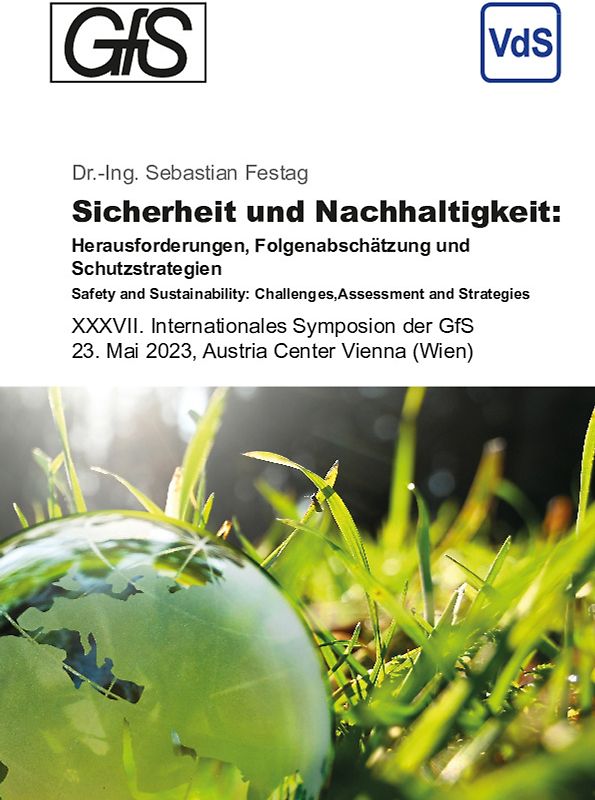 GfS

VdS

Dr.-Ing. Sebastian Festag

Sicherheit und Nachhaltigkeit:

Herausforderungen, Folgenabschätzung und Schutzstrategien

Safety and Sustainability: Challenges,Assessment and Strategies

XXXVII. Internationales Symposion der GfS
23. Mai 2023, Austria Center Vienna (Wien)